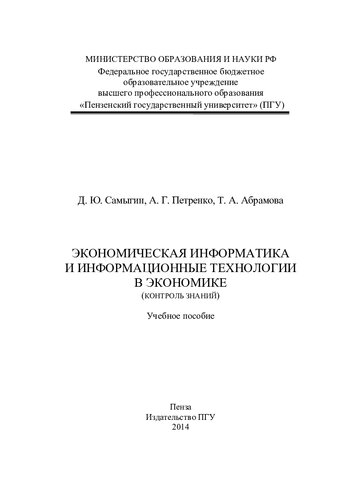 МИНИСТЕРСТВО ОБРАЗОВАНИЯ И НАУКИ РФ
Федеральное государственное бюджетное
образовательное учреждение
высшего профессионального образования
«Пензенский государственный университет» (ПГУ)

Д. Ю. Самыгин, А. Г. Петренко, Т. А. Абрамова

ЭКОНОМИЧЕСКАЯ ИНФОРМАТИКА
И ИНФОРМАЦИОННЫЕ ТЕХНОЛОГИИ
В ЭКОНОМИКЕ
(КОНТРОЛЬ ЗНАНИЙ)

Учебное пособие

Пенза
Издательство ПГУ
2014